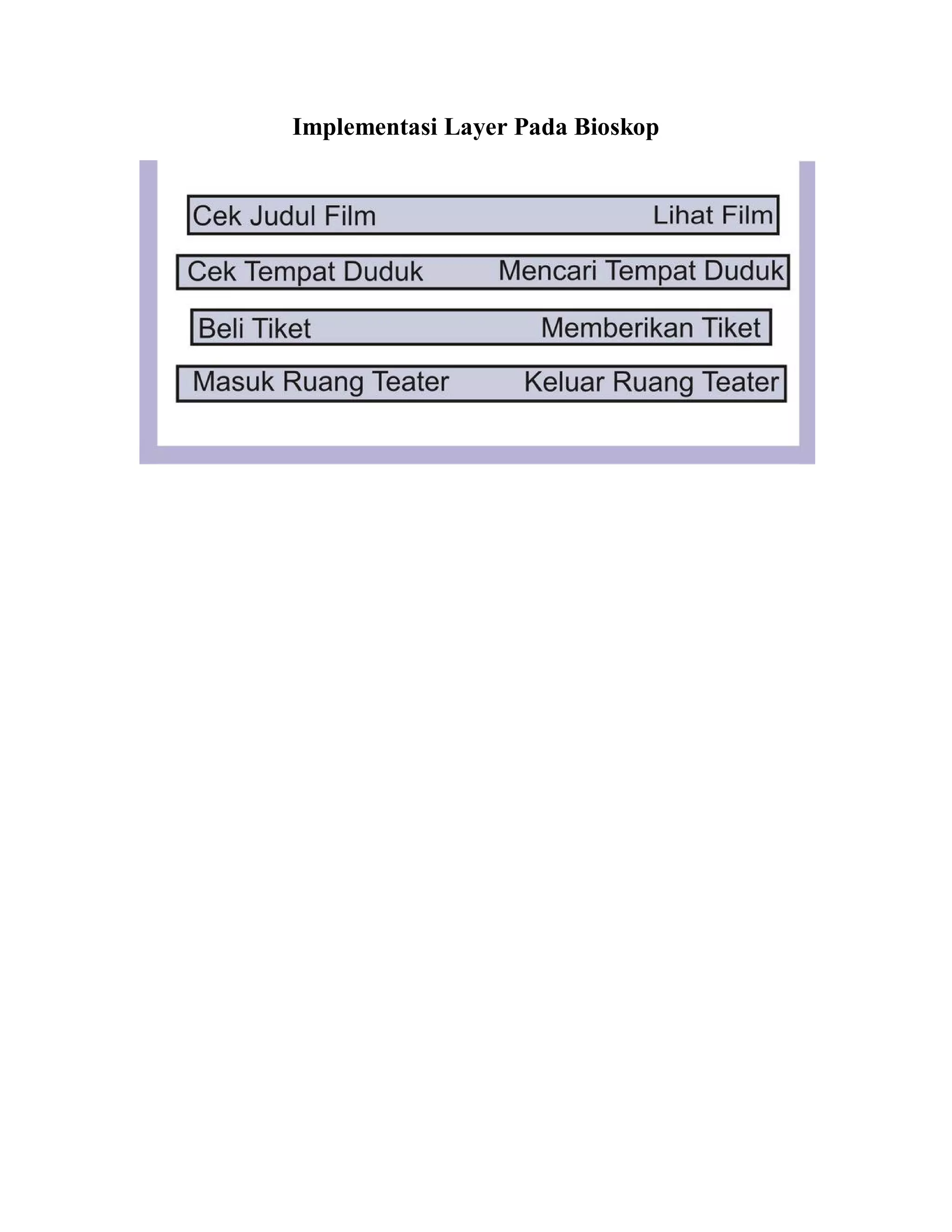 Implementasi Layer Pada Bioskop

Cek Judul Film Lihat Film

Cek Tempat Duduk Mencari Tempat Duduk

Beli Tiket Memberikan Tiket

Masuk Ruang Teater Keluar Ruang Teater